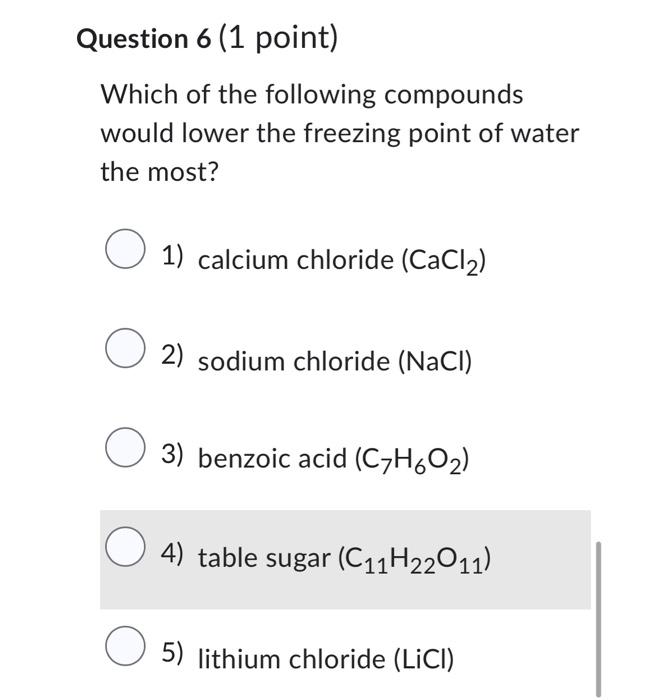 Question 6 (1 point)

Which of the following compounds would lower the freezing point of water the most?

1) calcium chloride ($CaCl_2$)

2) sodium chloride ($NaCl$)

3) benzoic acid ($C_7H_6O_2$)

4) table sugar ($C_{11}H_{22}O_{11}$)

5) lithium chloride ($LiCl$)